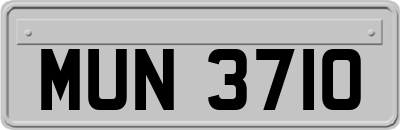 MUN 3710